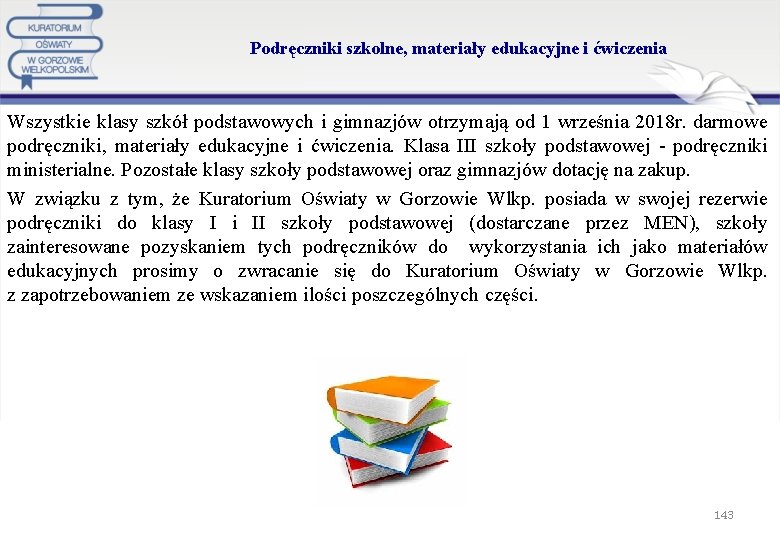 KURATORIUM OŚWIATY W GORZOWIE WIELKOPOLSKIM

Podręczniki szkolne, materiały edukacyjne i ćwiczenia

Wszystkie klasy szkół podstawowych i gimnazjów otrzymają od 1 września 2018r. darmowe podręczniki, materiały edukacyjne i ćwiczenia. Klasa III szkoły podstawowej - podręczniki ministerialne. Pozostałe klasy szkoły podstawowej oraz gimnazjów dotację na zakup.

W związku z tym, że Kuratorium Oświaty w Gorzowie Wlkp. posiada w swojej rezerwie podręczniki do klasy I i II szkoły podstawowej (dostarczane przez MEN), szkoły zainteresowane pozyskaniem tych podręczników do wykorzystania ich jako materiałów edukacyjnych prosimy o zwracanie się do Kuratorium Oświaty w Gorzowie Wlkp. z zapotrzebowaniem ze wskazaniem ilości poszczególnych części.

143